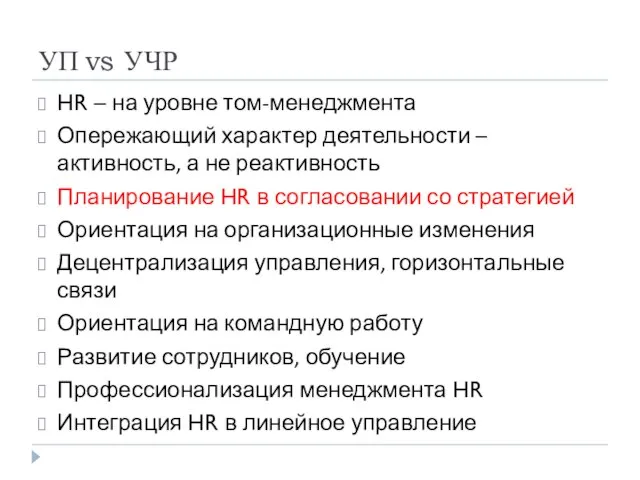 УП vs УЧР

HR – на уровне том-менеджмента

Опережающий характер деятельности – активность, а не реактивность

Планирование HR в согласовании со стратегией

Ориентация на организационные изменения

Децентрализация управления, горизонтальные связи

Ориентация на командную работу

Развитие сотрудников, обучение

Профессионализация менеджмента HR

Интеграция HR в линейное управление